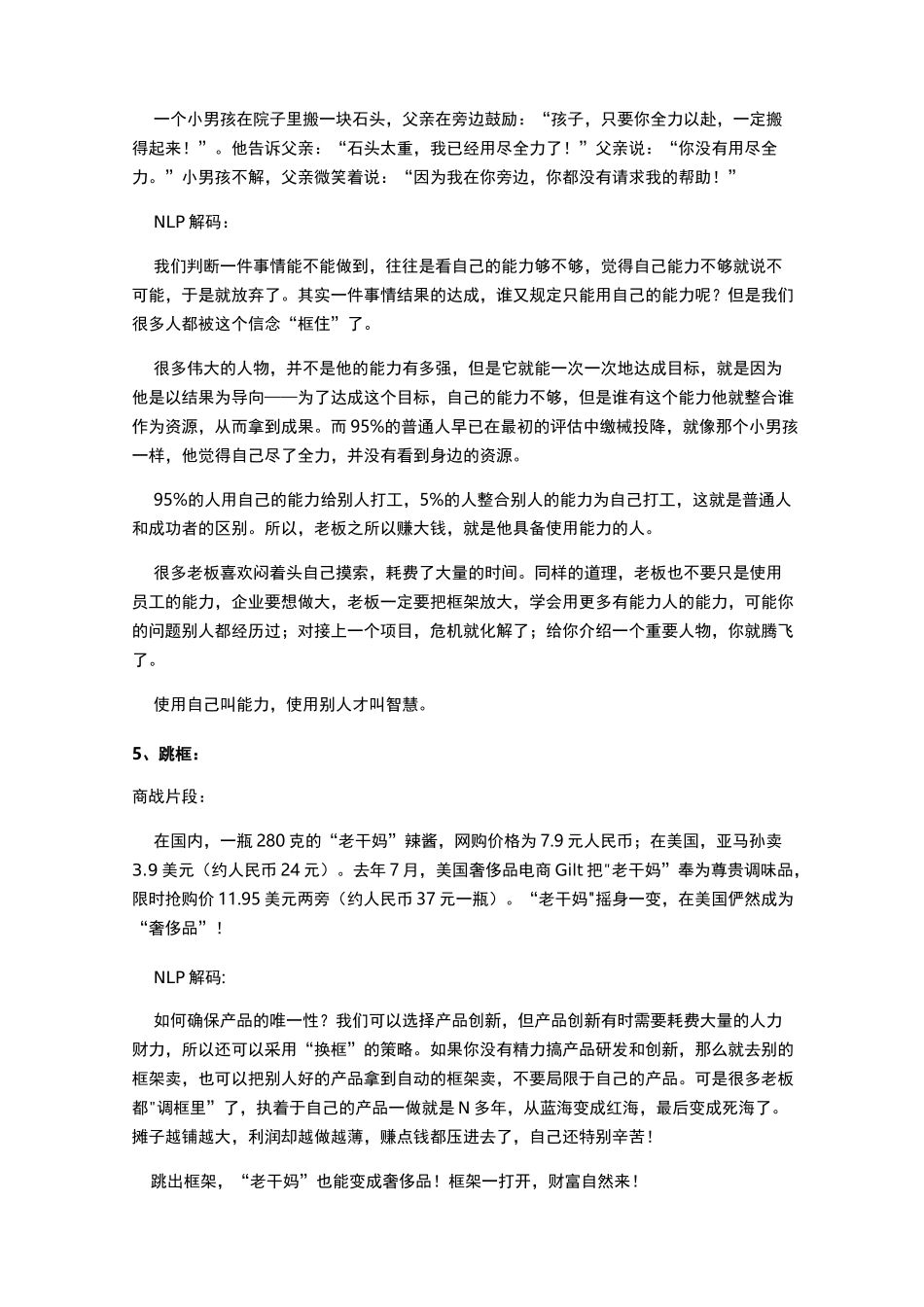 一个小男孩在院子里搬一块石头，父亲在旁边鼓励：“孩子，只要你全力以赴，一定搬得起来！”。他告诉父亲：“石头太重，我已经用尽全力了！”父亲说：“你没有用尽全力。”小男孩不解，父亲微笑着说：“因为我在你旁边，你都没有请求我的帮助！”

NLP 解码：

我们判断一件事情能不能做到，往往是看自己的能力够不够，觉得自己能力不够就说不可能，于是就放弃了。其实一件事情结果的达成，谁又规定只能用自己的能力呢？但是我们很多人都被这个信念“框住”了。

很多伟大的人物，并不是他的能力有多强，但是它就能一次一次地达成目标，就是因为他是以结果为导向——为了达成这个目标，自己的能力不够，但是谁有这个能力他就整合谁作为资源，从而拿到成果。而 95%的普通人早已在最初的评估中缴械投降，就像那个小男孩一样，他觉得自己尽了全力，并没有看到身边的资源。

95%的人用自己的能力给别人打工，5%的人整合别人的能力为自己打工，这就是普通人和成功者的区别。所以，老板之所以赚大钱，就是他具备使用能力的人。

很多老板喜欢闷着头自己摸索，耗费了大量的时间。同样的道理，老板也不要只是使用员工的能力，企业要想做大，老板一定要把框架放大，学会用更多有能力人的能力，可能你的问题别人都经历过；对接上一个项目，危机就化解了；给你介绍一个重要人物，你就腾飞了。

使用自己叫能力，使用别人才叫智慧。

5、跳框：

商战片段：

在国内，一瓶 280 克的“老干妈”辣酱，网购价格为 7.9 元人民币；在美国，亚马孙卖 3.9 美元（约人民币 24 元）。去年 7 月，美国奢侈品电商 Gilt 把"老干妈”奉为尊贵调味品，限时抢购价 11.95 美元两旁（约人民币 37 元一瓶）。“老干妈"摇身一变，在美国俨然成为“奢侈品”！

NLP 解码:

如何确保产品的唯一性？我们可以选择产品创新，但产品创新有时需要耗费大量的人力财力，所以还可以采用“换框”的策略。如果你没有精力搞产品研发和创新，那么就去别的框架卖，也可以把别人好的产品拿到自动的框架卖，不要局限于自己的产品。可是很多老板都"调框里”了，执着于自己的产品一做就是 N 多年，从蓝海变成红海，最后变成死海了。摊子越铺越大，利润却越做越薄，赚点钱都压进去了，自己还特别辛苦！

跳出框架，“老干妈”也能变成奢侈品！框架一打开，财富自然来！